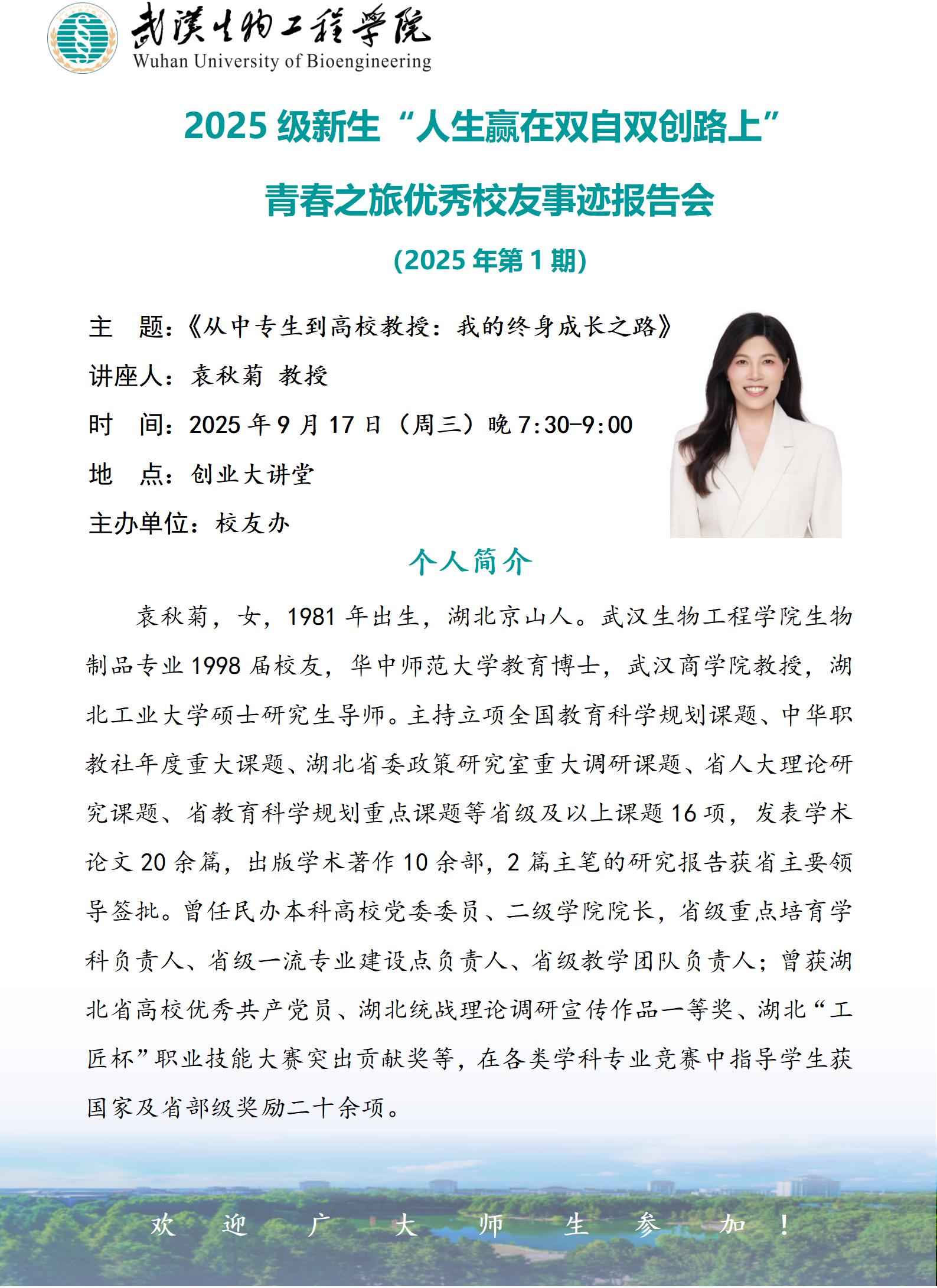 武漢生物工程學院
Wuhan University of Bioengineering

2025 级新生“人生赢在双自双创路上”

青春之旅优秀校友事迹报告会

（2025 年第 1 期）

主　题：《从中专生到高校教授：我的终身成长之路》

讲座人：袁秋菊　教授

时　间：2025 年 9 月 17 日（周三）晚 7:30-9:00

地　点：创业大讲堂

主办单位：校友办

个人简介

袁秋菊，女，1981 年出生，湖北京山人。武汉生物工程学院生物制品专业 1998 届校友，华中师范大学教育博士，武汉商学院教授，湖北工业大学硕士研究生导师。主持立项全国教育科学规划课题、中华职教社年度重大课题、湖北省委政策研究室重大调研课题、省人大理论研究课题、省教育科学规划重点课题等省级及以上课题 16 项，发表学术论文 20 余篇，出版学术著作 10 余部，2 篇主笔的研究报告获省主要领导签批。曾任民办本科高校党委委员、二级学院院长，省级重点培育学科负责人、省级一流专业建设点负责人、省级教学团队负责人；曾获湖北省高校优秀共产党员、湖北统战理论调研宣传作品一等奖、湖北“工匠杯”职业技能大赛突出贡献奖等，在各类学科专业竞赛中指导学生获国家及省部级奖励二十余项。

欢　迎　广　大　师　生　参　加　！